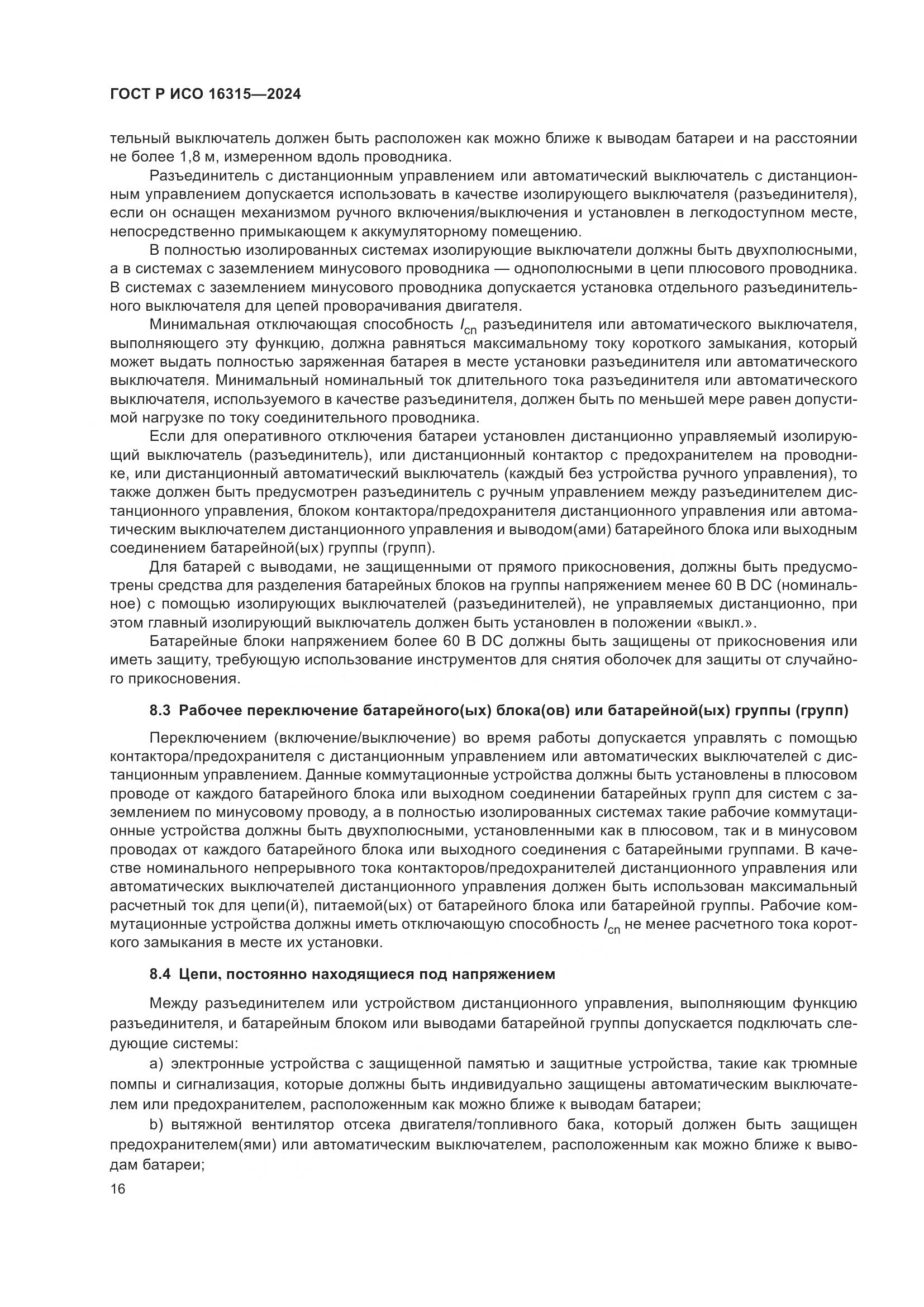 ГОСТ Р ИСО 16315—2024

тельный выключатель должен быть расположен как можно ближе к выводам батареи и на расстоянии не более 1,8 м, измеренном вдоль проводника.

Разъединитель с дистанционным управлением или автоматический выключатель с дистанционным управлением допускается использовать в качестве изолирующего выключателя (разъединителя), если он оснащен механизмом ручного включения/выключения и установлен в легкодоступном месте, непосредственно примыкающем к аккумуляторному помещению.

В полностью изолированных системах изолирующие выключатели должны быть двухполюсными, а в системах с заземлением минусового проводника — однополюсными в цепи плюсового проводника. В системах с заземлением минусового проводника допускается установка отдельного разъединительного выключателя для цепей проворачивания двигателя.

Минимальная отключающая способность $I_{cn}$ разъединителя или автоматического выключателя, выполняющего эту функцию, должна равняться максимальному току короткого замыкания, который может выдать полностью заряженная батарея в месте установки разъединителя или автоматического выключателя. Минимальный номинальный ток длительного тока разъединителя или автоматического выключателя, используемого в качестве разъединителя, должен быть по меньшей мере равен допустимой нагрузке по току соединительного проводника.

Если для оперативного отключения батареи установлен дистанционно управляемый изолирующий выключатель (разъединитель), или дистанционный контактор с предохранителем на проводнике, или дистанционный автоматический выключатель (каждый без устройства ручного управления), то также должен быть предусмотрен разъединитель с ручным управлением между разъединителем дистанционного управления, блоком контактора/предохранителя дистанционного управления или автоматическим выключателем дистанционного управления и выводом(ами) батарейного блока или выходным соединением батарейной(ых) группы (групп).

Для батарей с выводами, не защищенными от прямого прикосновения, должны быть предусмотрены средства для разделения батарейных блоков на группы напряжением менее 60 В DC (номинальное) с помощью изолирующих выключателей (разъединителей), не управляемых дистанционно, при этом главный изолирующий выключатель должен быть установлен в положении «выкл.».

Батарейные блоки напряжением более 60 В DC должны быть защищены от прикосновения или иметь защиту, требующую использование инструментов для снятия оболочек для защиты от случайного прикосновения.

8.3 Рабочее переключение батарейного(ых) блока(ов) или батарейной(ых) группы (групп)

Переключением (включение/выключение) во время работы допускается управлять с помощью контактора/предохранителя с дистанционным управлением или автоматических выключателей с дистанционным управлением. Данные коммутационные устройства должны быть установлены в плюсовом проводе от каждого батарейного блока или выходном соединении батарейных групп для систем с заземлением по минусовому проводу, а в полностью изолированных системах такие рабочие коммутационные устройства должны быть двухполюсными, установленными как в плюсовом, так и в минусовом проводах от каждого батарейного блока или выходного соединения с батарейными группами. В качестве номинального непрерывного тока контакторов/предохранителей дистанционного управления или автоматических выключателей дистанционного управления должен быть использован максимальный расчетный ток для цепи(й), питаемой(ых) от батарейного блока или батарейной группы. Рабочие коммутационные устройства должны иметь отключающую способность $I_{cn}$ не менее расчетного тока короткого замыкания в месте их установки.

8.4 Цепи, постоянно находящиеся под напряжением

Между разъединителем или устройством дистанционного управления, выполняющим функцию разъединителя, и батарейным блоком или выводами батарейной группы допускается подключать следующие системы:

a) электронные устройства с защищенной памятью и защитные устройства, такие как трюмные помпы и сигнализация, которые должны быть индивидуально защищены автоматическим выключателем или предохранителем, расположенным как можно ближе к выводам батареи;

b) вытяжной вентилятор отсека двигателя/топливного бака, который должен быть защищен предохранителем(ями) или автоматическим выключателем, расположенным как можно ближе к выводам батареи;

16